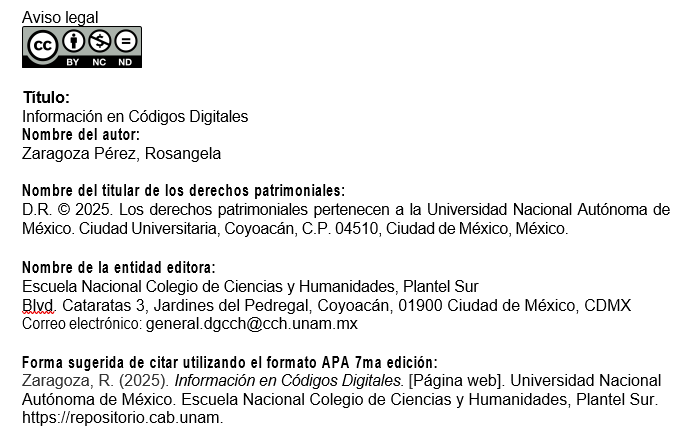 Aviso legal
cc BY NC ND

Título:
Información en Códigos Digitales
Nombre del autor:
Zaragoza Pérez, Rosangela

Nombre del titular de los derechos patrimoniales:
D.R. © 2025. Los derechos patrimoniales pertenecen a la Universidad Nacional Autónoma de México. Ciudad Universitaria, Coyoacán, C.P. 04510, Ciudad de México, México.

Nombre de la entidad editora:
Escuela Nacional Colegio de Ciencias y Humanidades, Plantel Sur
Blvd. Cataratas 3, Jardines del Pedregal, Coyoacán, 01900 Ciudad de México, CDMX
Correo electrónico: general.dgcch@cch.unam.mx

Forma sugerida de citar utilizando el formato APA 7ma edición:
Zaragoza, R. (2025). Información en Códigos Digitales. [Página web]. Universidad Nacional Autónoma de México. Escuela Nacional Colegio de Ciencias y Humanidades, Plantel Sur. https://repositorio.cab.unam.